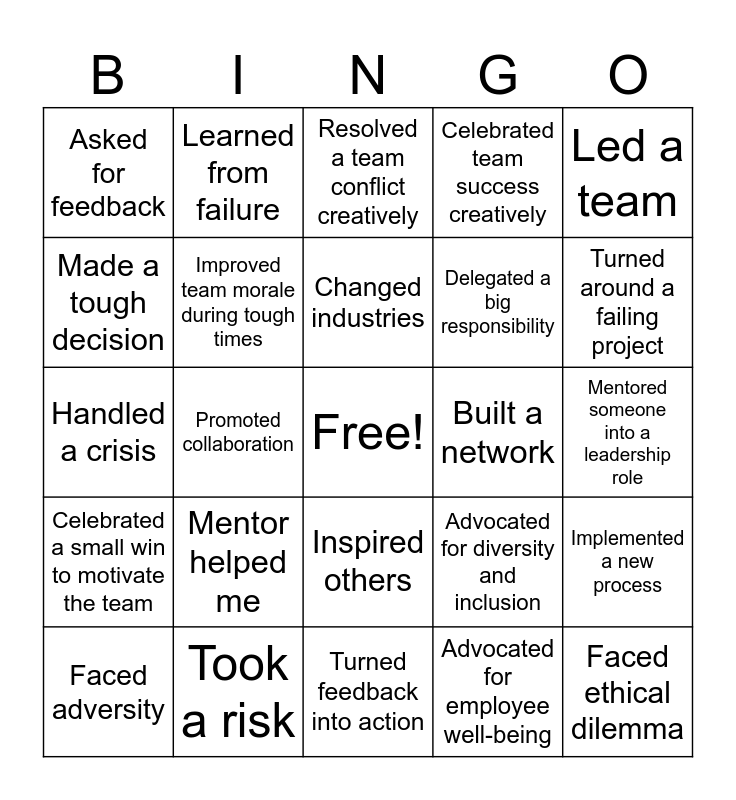 | B | I | N | G | O |
|---|---|---|---|---|
| Asked for feedback | Learned from failure | Resolved a team conflict creatively | Celebrated team success creatively | Led a team |
| Made a tough decision | Improved team morale during tough times | Changed industries | Delegated a big responsibility | Turned around a failing project |
| Handled a crisis | Promoted collaboration | Free! | Built a network | Mentored someone into a leadership role |
| Celebrated a small win to motivate the team | Mentor helped me | Inspired others | Advocated for diversity and inclusion | Implemented a new process |
| Faced adversity | Took a risk | Turned feedback into action | Advocated for employee well-being | Faced ethical dilemma |